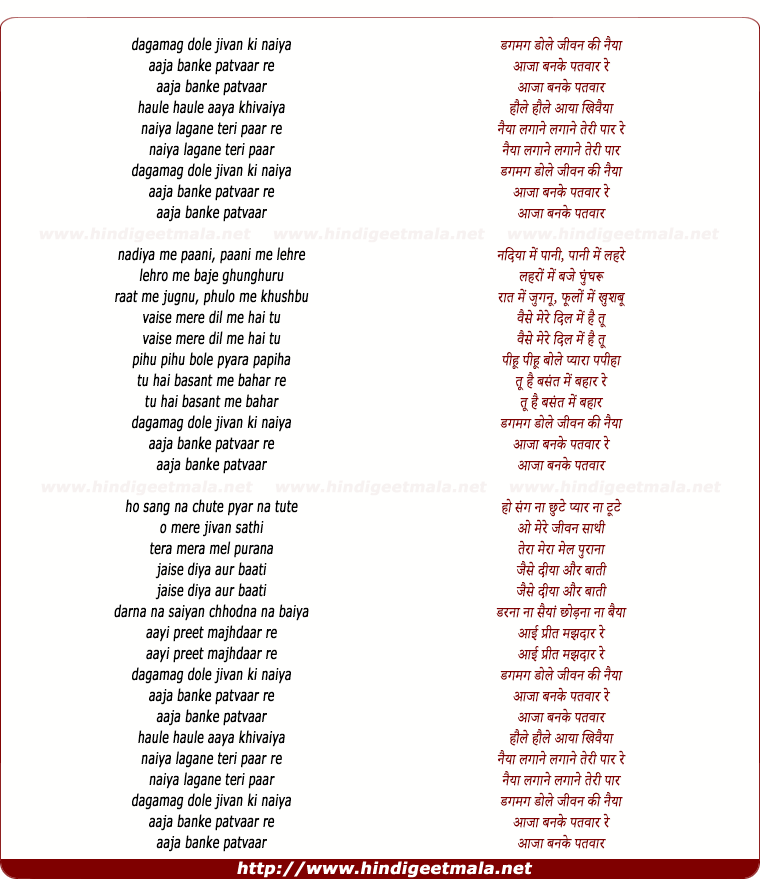 dagamag dole jivan ki naiya
aaja banke patvaar re
aaja banke patvaar
haule haule aaya khivaiya
naiya lagane teri paar re
naiya lagane teri paar
dagamag dole jivan ki naiya
aaja banke patvaar re
aaja banke patvaar

www.hindigeetmala.net www.hindigeetmala.net www.hindigeetmala.net

nadiya me paani, paani me lehre
lehro me baje ghunghuru
raat me jugnu, phulo me khushbu
vaise mere dil me hai tu
vaise mere dil me hai tu
pihu pihu bole pyara papiha
tu hai basant me bahar re
tu hai basant me bahar
dagamag dole jivan ki naiya
aaja banke patvaar re
aaja banke patvaar

www.hindigeetmala.net www.hindigeetmala.net www.hindigeetmala.net

ho sang na chute pyar na tute
o mere jivan sathi
tera mera mel purana
jaise diya aur baati
jaise diya aur baati
darna na saiyan chhodna na baiya
aayi preet majhdaar re
aayi preet majhdaar re
dagamag dole jivan ki naiya
aaja banke patvaar re
aaja banke patvaar
haule haule aaya khivaiya
naiya lagane teri paar re
naiya lagane teri paar
dagamag dole jivan ki naiya
aaja banke patvaar re
aaja banke patvaar

डगमग डोले जीवन की नैया
आजा बनके पतवार रे
आजा बनके पतवार
हौले हौले आया खिवैया
नैया लगाने लगाने तेरी पार रे
नैया लगाने लगाने तेरी पार
डगमग डोले जीवन की नैया
आजा बनके पतवार रे
आजा बनके पतवार

नदिया में पानी, पानी में लहरे
लहरों में बजे घुंघरू
रात में जुगनू, फूलों में खुशबू
वैसे मेरे दिल में है तू
वैसे मेरे दिल में है तू
पीहू पीहू बोले प्यारा पपीहा
तू है बसंत में बहार रे
तू है बसंत में बहार
डगमग डोले जीवन की नैया
आजा बनके पतवार रे
आजा बनके पतवार

हो संग ना छुटे प्यार ना टूटे
ओ मेरे जीवन साथी
तेरा मेरा मेल पुराना
जैसे दीया और बाती
जैसे दीया और बाती
डरना ना सैयां छोड़ना ना बैया
आई प्रीत मझदार रे
आई प्रीत मझदार रे
डगमग डोले जीवन की नैया
आजा बनके पतवार रे
आजा बनके पतवार
हौले हौले आया खिवैया
नैया लगाने लगाने तेरी पार रे
नैया लगाने लगाने तेरी पार
डगमग डोले जीवन की नैया
आजा बनके पतवार रे
आजा बनके पतवार

http://www.hindigeetmala.net